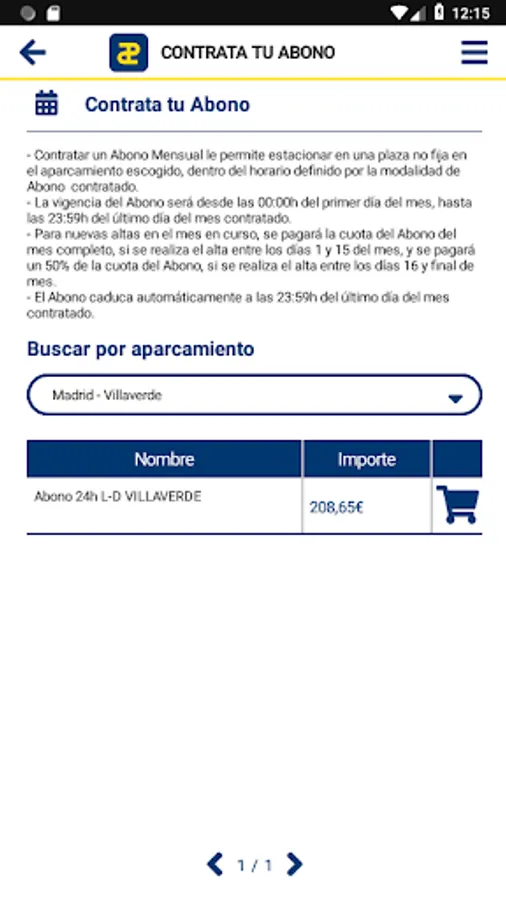 12:15

CONTRATA TU ABONO

Contrata tu Abono

- Contratar un Abono Mensual le permite estacionar en una plaza no fija en el aparcamiento escogido, dentro del horario definido por la modalidad de Abono contratado.
- La vigencia del Abono será desde las 00:00h del primer día del mes, hasta las 23:59h del último día del mes contratado.
- Para nuevas altas en el mes en curso, se pagará la cuota del Abono del mes completo, si se realiza el alta entre los días 1 y 15 del mes, y se pagará un 50% de la cuota del Abono, si se realiza el alta entre los días 16 y final de mes.
- El Abono caduca automáticamente a las 23:59h del último día del mes contratado.

Buscar por aparcamiento

Madrid - Villaverde

| Nombre | Importe | |
|---|---|---|
| Abono 24h L-D VILLAVERDE | 208,65€ | |

1 / 1